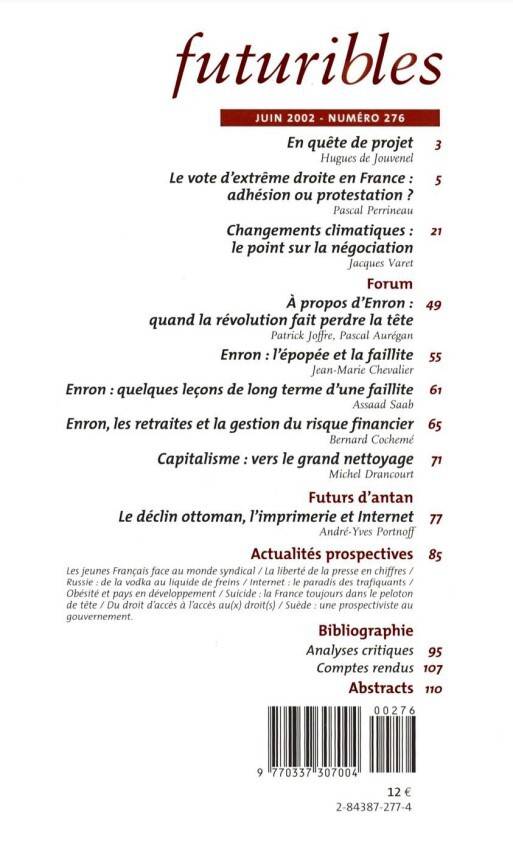 futuribles

JUIN 2002 - NUMÉRO 276

En quête de projet 3
Hugues de Jouvenel

Le vote d'extrême droite en France : adhésion ou protestation ? 5
Pascal Perrineau

Changements climatiques : le point sur la négociation 21
Jacques Varet

Forum

À propos d'Enron : quand la révolution fait perdre la tête 49
Patrick Joffre, Pascal Aurégan

Enron : l'épopée et la faillite 55
Jean-Marie Chevalier

Enron : quelques leçons de long terme d'une faillite 61
Assaad Saab

Enron, les retraites et la gestion du risque financier 65
Bernard Cochemé

Capitalisme : vers le grand nettoyage 71
Michel Drancourt

Futurs d'antan

Le déclin ottoman, l'imprimerie et Internet 77
André-Yves Portnoff

Actualités prospectives 85

Les jeunes Français face au monde syndical / La liberté de la presse en chiffres / Russie : de la vodka au liquide de freins / Internet : le paradis des trafiquants / Obésité et pays en développement / Suicide : la France toujours dans le peloton de tête / Du droit d'accès à l'accès au(x) droit(s) / Suède : une prospectiviste au gouvernement.

Bibliographie

Analyses critiques 95
Comptes rendus 107

Abstracts 110

00276

9 770337 307004

12 €
2-84387-277-4